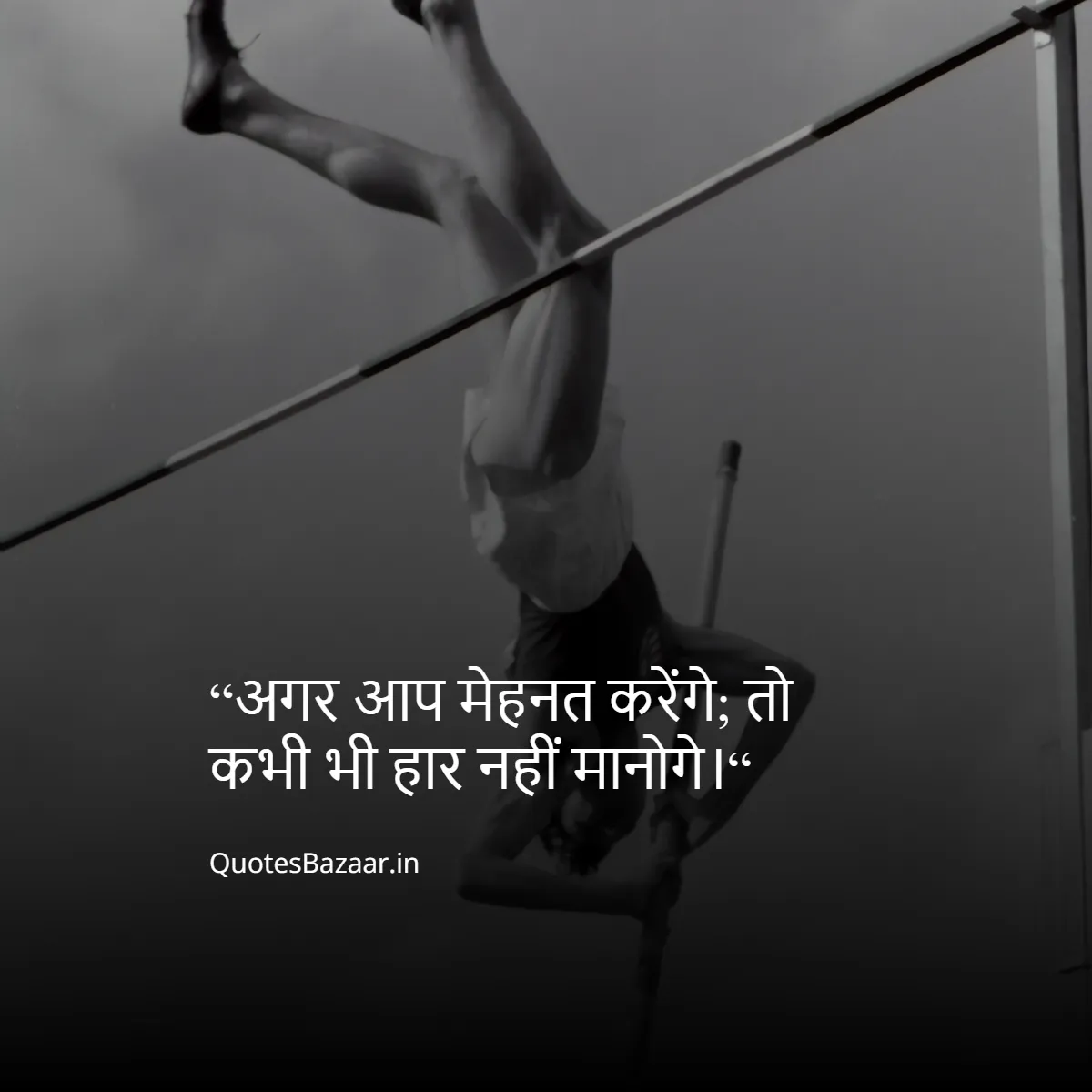 “अगर आप मेहनत करेंगे; तो कभी भी हार नहीं मानोगे।“

QuotesBazaar.in